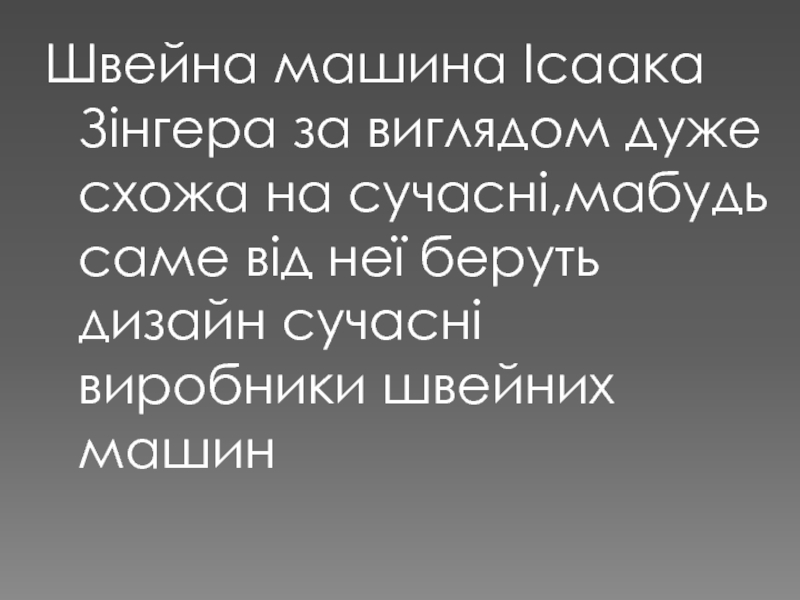 Швейна машина Ісаака Зінгера за виглядом дуже схожа на сучасні,мабудь саме від неї беруть дизайн сучасні виробники швейних машин